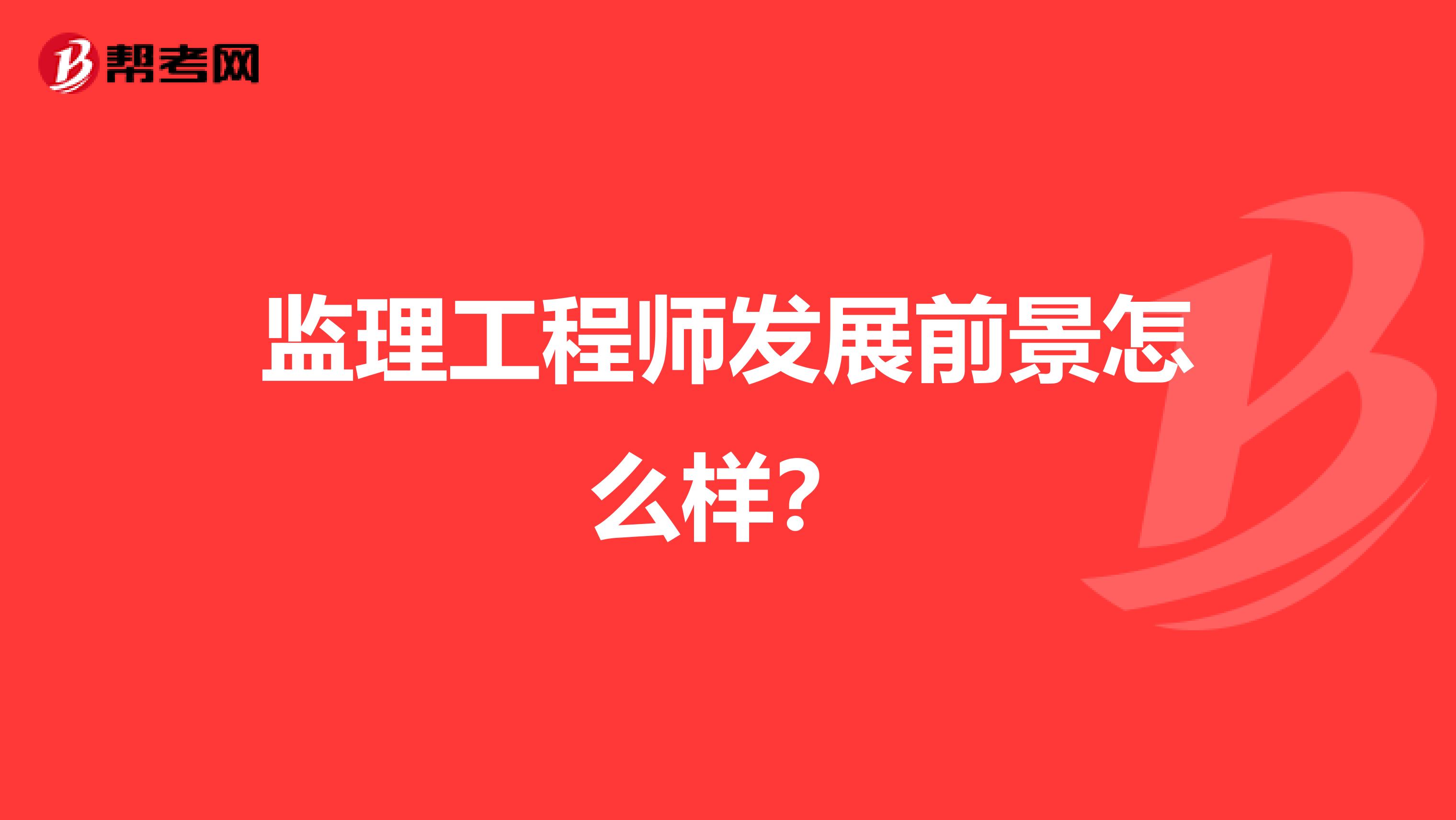 帮考网

监理工程师发展前景怎么样?